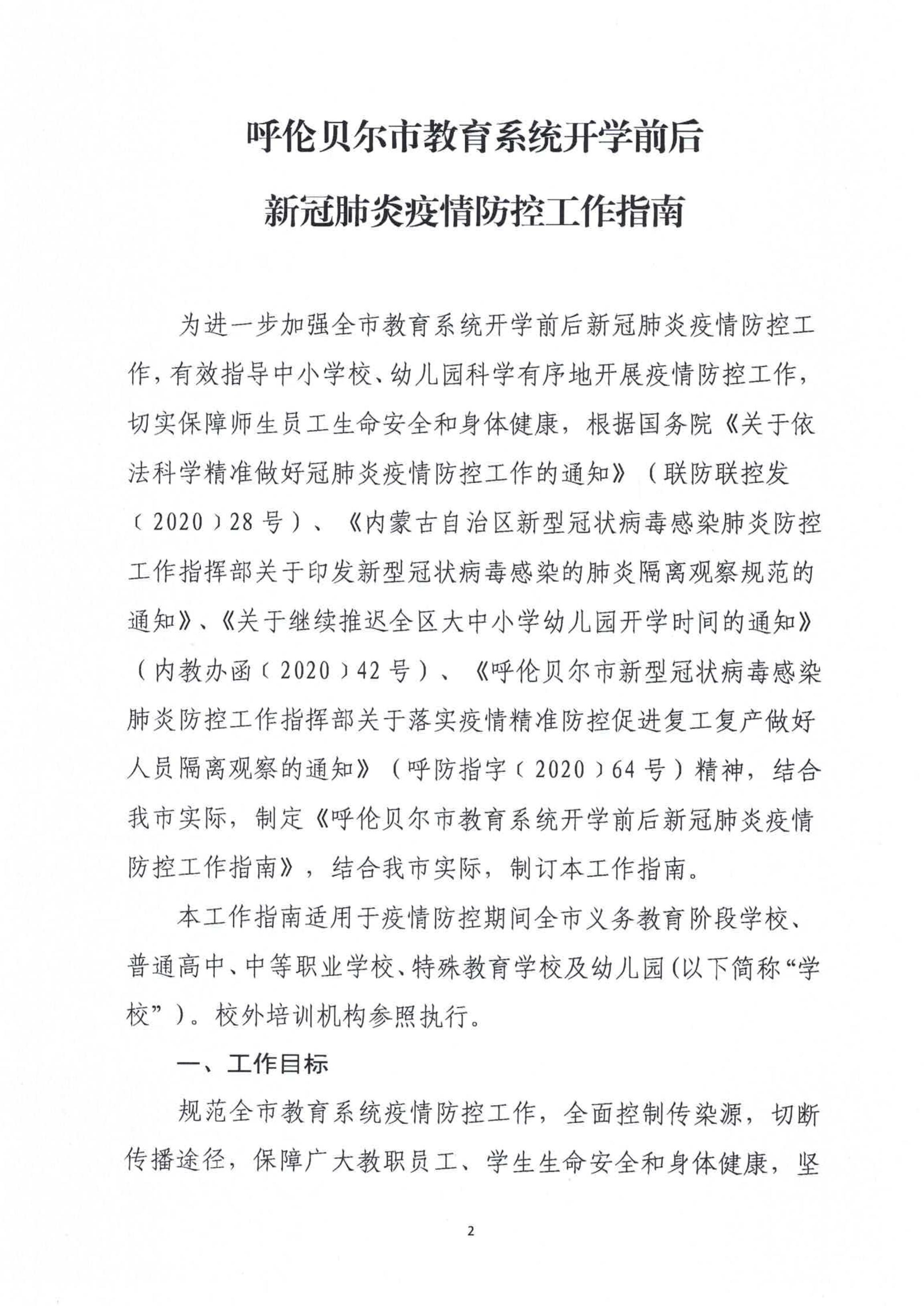 呼伦贝尔市教育系统开学前后

新冠肺炎疫情防控工作指南

为进一步加强全市教育系统开学前后新冠肺炎疫情防控工作，有效指导中小学校、幼儿园科学有序地开展疫情防控工作，切实保障师生员工生命安全和身体健康，根据国务院《关于依法科学精准做好冠肺炎疫情防控工作的通知》（联防联控发〔2020〕28号）、《内蒙古自治区新型冠状病毒感染肺炎防控工作指挥部关于印发新型冠状病毒感染的肺炎隔离观察规范的通知》、《关于继续推迟全区大中小学幼儿园开学时间的通知》（内教办函〔2020〕42号）、《呼伦贝尔市新型冠状病毒感染肺炎防控工作指挥部关于落实疫情精准防控促进复工复产做好人员隔离观察的通知》（呼防指字〔2020〕64号）精神，结合我市实际，制定《呼伦贝尔市教育系统开学前后新冠肺炎疫情防控工作指南》，结合我市实际，制订本工作指南。

本工作指南适用于疫情防控期间全市义务教育阶段学校、普通高中、中等职业学校、特殊教育学校及幼儿园(以下简称“学校”)。校外培训机构参照执行。

一、工作目标

规范全市教育系统疫情防控工作，全面控制传染源，切断传播途径，保障广大教职员工、学生生命安全和身体健康，坚

2